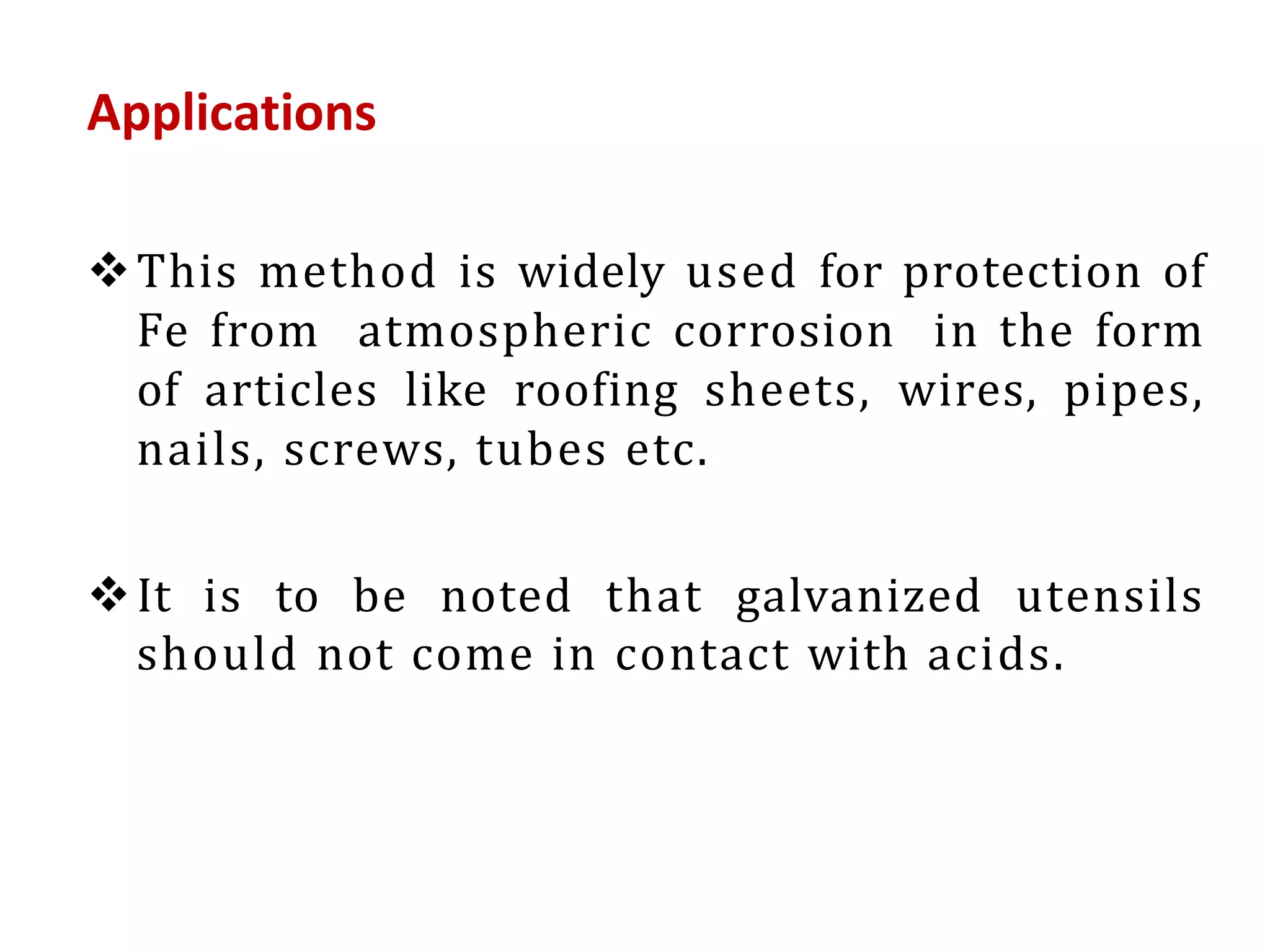 Applications

❖ This method is widely used for protection of Fe from atmospheric corrosion in the form of articles like roofing sheets, wires, pipes, nails, screws, tubes etc.

❖ It is to be noted that galvanized utensils should not come in contact with acids.